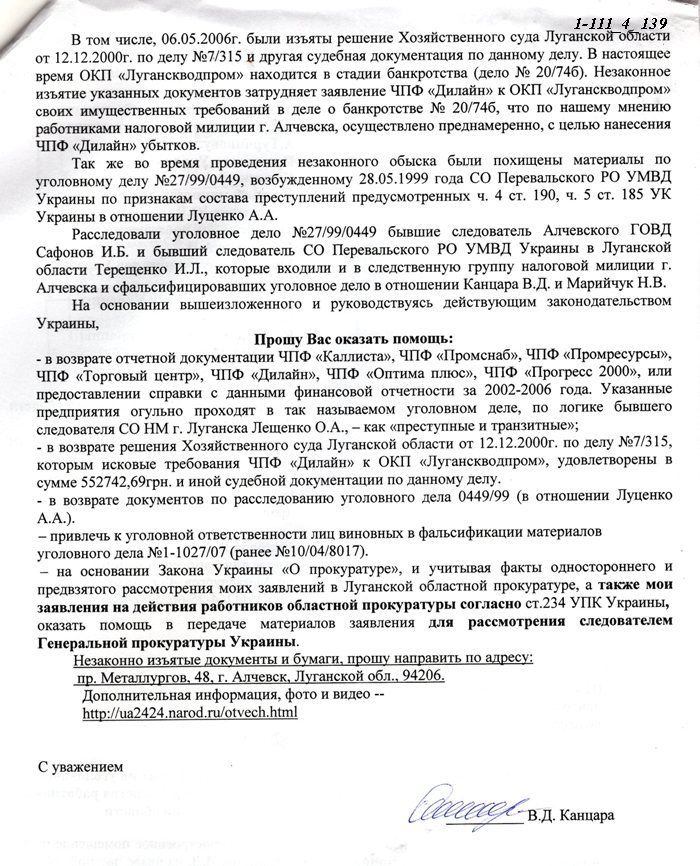 1-111_4_139

В том числе, 06.05.2006г. были изъяты решение Хозяйственного суда Луганской области от 12.12.2000г. по делу №7/315 и другая судебная документация по данному делу. В настоящее время ОКП «Луганскводпром» находится в стадии банкротства (дело № 20/74б). Незаконное изъятие указанных документов затрудняет заявление ЧПФ «Дилайн» к ОКП «Луганскводпром» своих имущественных требований в деле о банкротстве № 20/74б, что по нашему мнению работниками налоговой милиции г. Алчевска, осуществлено преднамеренно, с целью нанесения ЧПФ «Дилайн» убытков.

Так же во время проведения незаконного обыска были похищены материалы по уголовному делу №27/99/0449, возбужденному 28.05.1999 года СО Перевальского РО УМВД Украины по признакам состава преступлений предусмотренных ч. 4 ст. 190, ч. 5 ст. 185 УК Украины в отношении Луценко А.А.

Расследовали уголовное дело №27/99/0449 бывшие следователь Алчевского ГОВД Сафонов И.Б. и бывший следователь СО Перевальского РО УМВД Украины в Луганской области Терещенко И.Л., которые входили и в следственную группу налоговой милиции г. Алчевска и сфальсифицировавших уголовное дело в отношении Канцара В.Д. и Марийчук Н.В.

На основании вышеизложенного и руководствуясь действующим законодательством Украины,

Прошу Вас оказать помощь:

- в возврате отчетной документации ЧПФ «Каллиста», ЧПФ «Промснаб», ЧПФ «Промресурсы», ЧПФ «Торговый центр», ЧПФ «Дилайн», ЧПФ «Оптима плюс», ЧПФ «Прогресс 2000», или предоставлении справки с данными финансовой отчетности за 2002-2006 года. Указанные предприятия огульно проходят в так называемом уголовном деле, по логике бывшего следователя СО НМ г. Луганска Лещенко О.А., – как «преступные и транзитные»;
- в возврате решения Хозяйственного суда Луганской области от 12.12.2000г. по делу №7/315, которым исковые требования ЧПФ «Дилайн» к ОКП «Луганскводпром», удовлетворены в сумме 552742,69грн. и иной судебной документации по данному делу.
- в возврате документов по расследованию уголовного дела 0449/99 (в отношении Луценко А.А.).
– привлечь к уголовной ответственности лиц виновных в фальсификации материалов уголовного дела №1-1027/07 (ранее №10/04/8017).
– на основании Закона Украины «О прокуратуре», и учитывая факты одностороннего и предвзятого рассмотрения моих заявлений в Луганской областной прокуратуре, а также мои заявления на действия работников областной прокуратуры согласно ст.234 УПК Украины, оказать помощь в передаче материалов заявления для рассмотрения следователем Генеральной прокуратуры Украины.

Незаконно изъятые документы и бумаги, прошу направить по адресу:
пр. Металлургов, 48, г. Алчевск, Луганской обл., 94206.
Дополнительная информация, фото и видео --
http://ua2424.narod.ru/otvech.html

С уважением

В.Д. Канцара